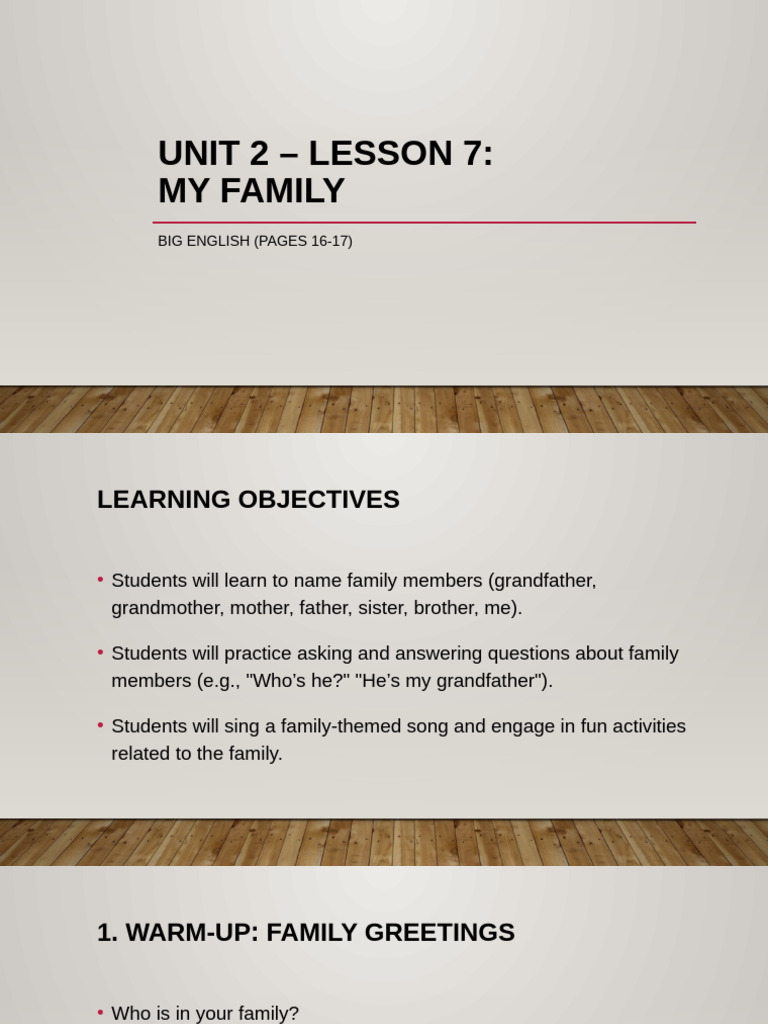 UNIT 2 – LESSON 7:
MY FAMILY

BIG ENGLISH (PAGES 16-17)

LEARNING OBJECTIVES

• Students will learn to name family members (grandfather, grandmother, mother, father, sister, brother, me).

• Students will practice asking and answering questions about family members (e.g., "Who's he?" "He's my grandfather").

• Students will sing a family-themed song and engage in fun activities related to the family.

1. WARM-UP: FAMILY GREETINGS

• Who is in your family?